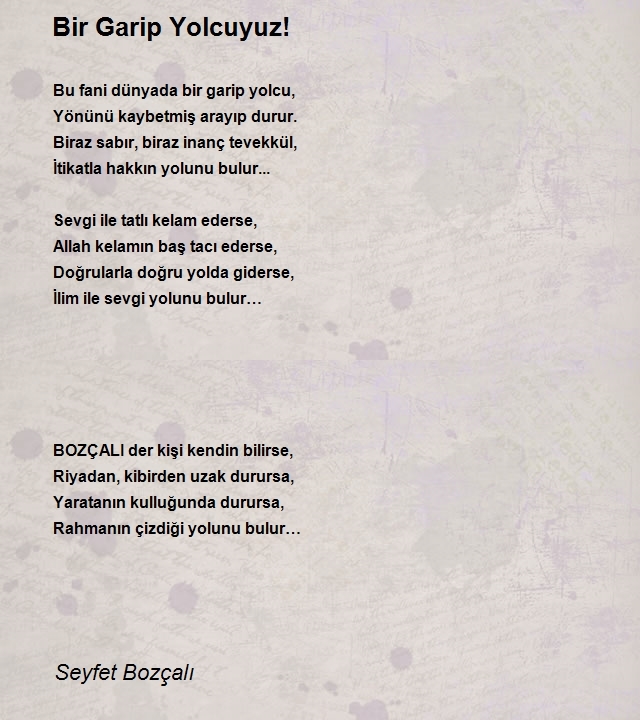 Bir Garip Yolcuyuz!

Bu fani dünyada bir garip yolcu,
Yönünü kaybetmiş arayıp durur.
Biraz sabır, biraz inanç tevekkül,
İtikatla hakkın yolunu bulur...

Sevgi ile tatlı kelam ederse,
Allah kelamın baş tacı ederse,
Doğrularla doğru yolda giderse,
İlim ile sevgi yolunu bulur…

BOZÇALI der kişi kendin bilirse,
Riyadan, kibirden uzak durursa,
Yaratanın kulluğunda durursa,
Rahmanın çizdiği yolunu bulur…

Seyfet Bozçalı